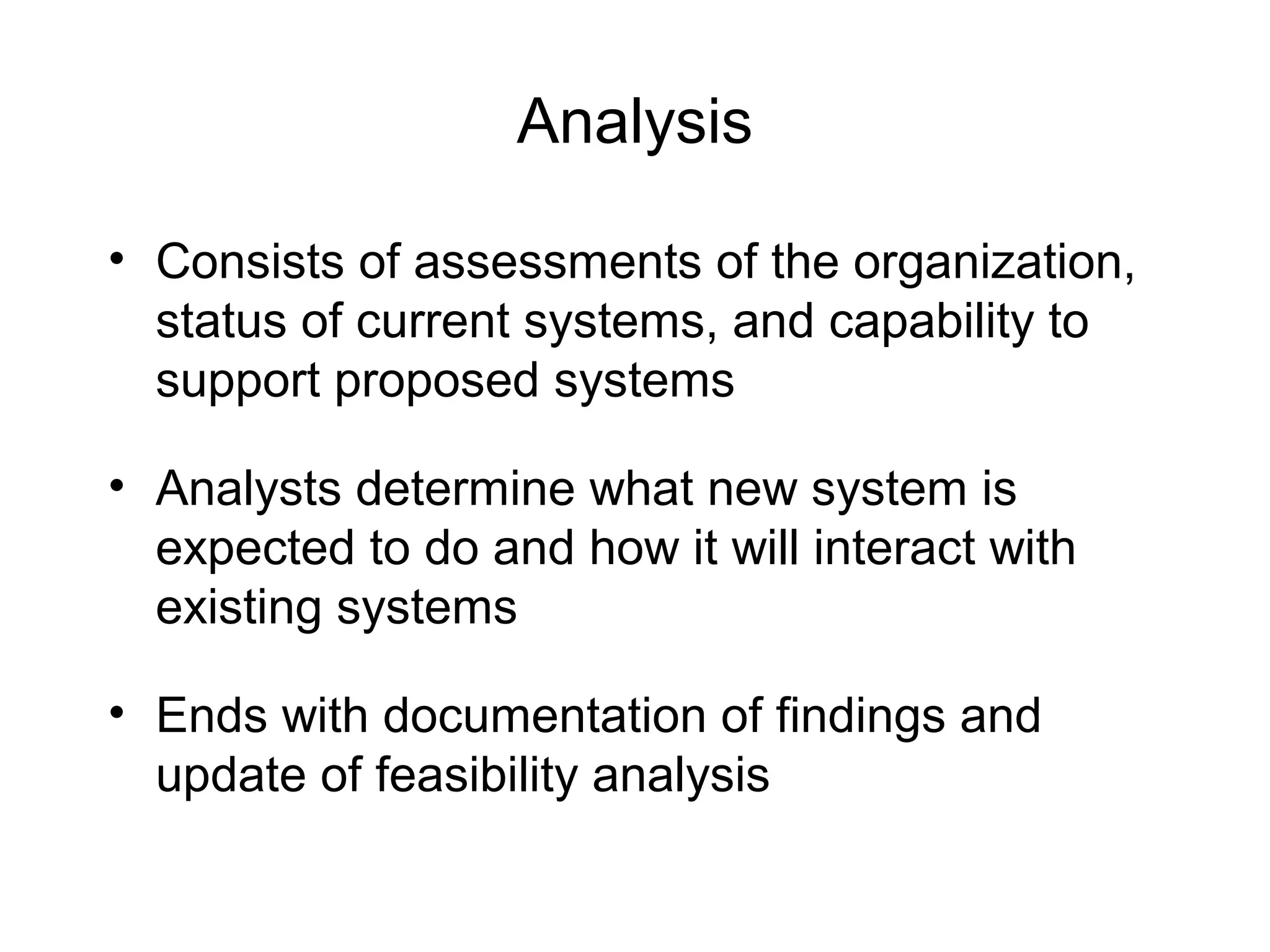 Analysis

• Consists of assessments of the organization, status of current systems, and capability to support proposed systems

• Analysts determine what new system is expected to do and how it will interact with existing systems

• Ends with documentation of findings and update of feasibility analysis